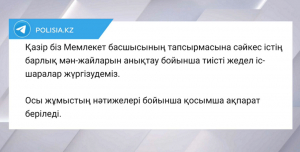 POLISIA.KZ

Қазір біз Мемлекет басшысының тапсырмасына сәйкес істің барлық мән-жайларын анықтау бойынша тиісті жедел іс-шаралар жүргізудеміз.

Осы жұмыстың нәтижелері бойынша қосымша ақпарат беріледі.